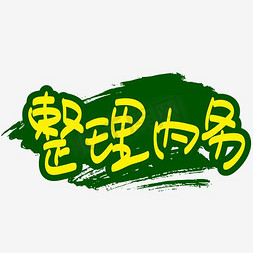 整理内务